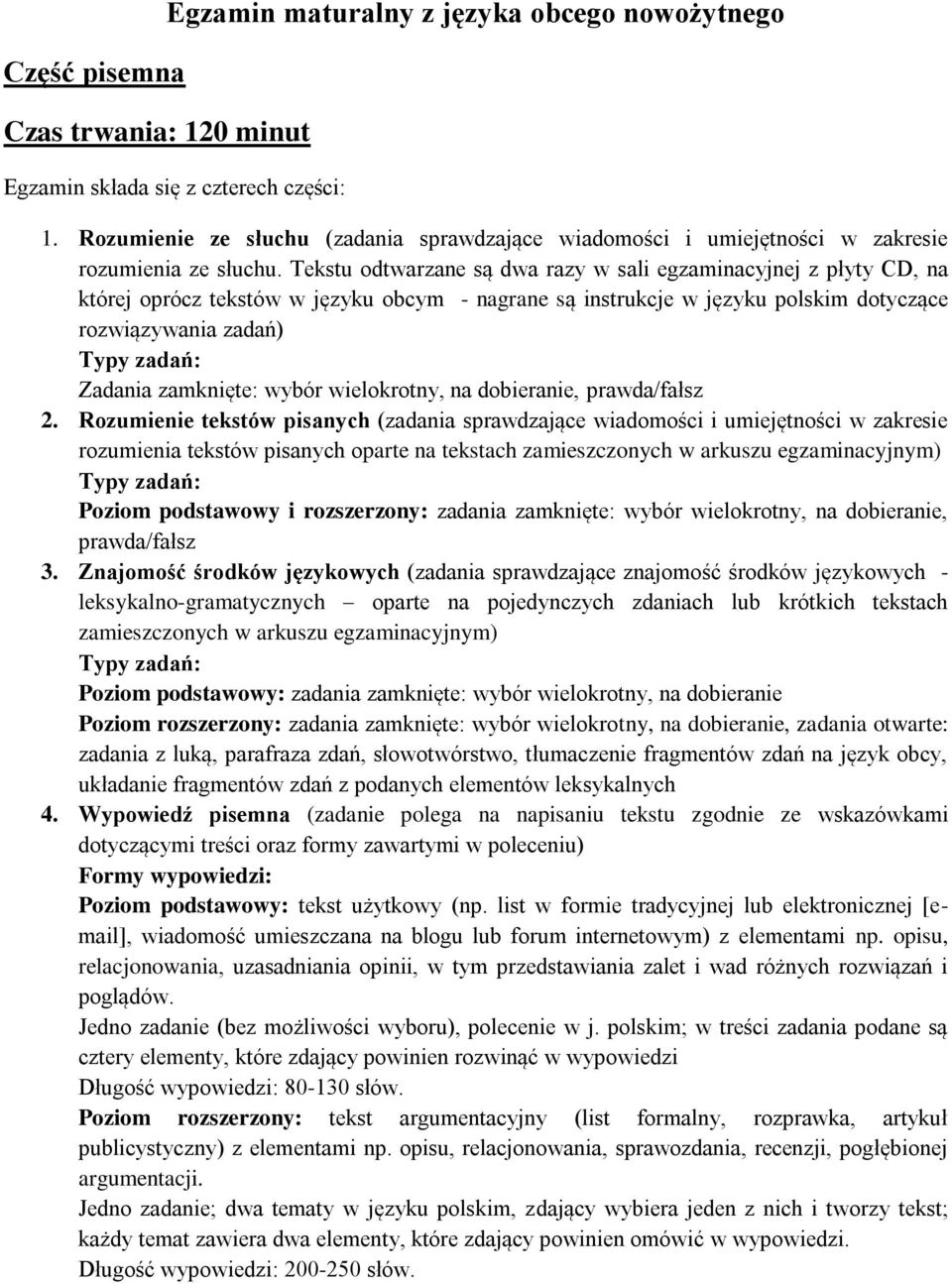 Egzamin maturalny z języka obcego nowożytnego

Część pisemna

Czas trwania: 120 minut

Egzamin składa się z czterech części:

1. Rozumienie ze słuchu (zadania sprawdzające wiadomości i umiejętności w zakresie rozumienia ze słuchu. Tekstu odtwarzane są dwa razy w sali egzaminacyjnej z płyty CD, na której oprócz tekstów w języku obcym - nagrane są instrukcje w języku polskim dotyczące rozwiązywania zadań)
Typy zadań:
Zadania zamknięte: wybór wielokrotny, na dobieranie, prawda/fałsz

2. Rozumienie tekstów pisanych (zadania sprawdzające wiadomości i umiejętności w zakresie rozumienia tekstów pisanych oparte na tekstach zamieszczonych w arkuszu egzaminacyjnym)
Typy zadań:
Poziom podstawowy i rozszerzony: zadania zamknięte: wybór wielokrotny, na dobieranie, prawda/fałsz

3. Znajomość środków językowych (zadania sprawdzające znajomość środków językowych - leksykalno-gramatycznych – oparte na pojedynczych zdaniach lub krótkich tekstach zamieszczonych w arkuszu egzaminacyjnym)
Typy zadań:
Poziom podstawowy: zadania zamknięte: wybór wielokrotny, na dobieranie
Poziom rozszerzony: zadania zamknięte: wybór wielokrotny, na dobieranie, zadania otwarte: zadania z luką, parafraza zdań, słowotwórstwo, tłumaczenie fragmentów zdań na język obcy, układanie fragmentów zdań z podanych elementów leksykalnych

4. Wypowiedź pisemna (zadanie polega na napisaniu tekstu zgodnie ze wskazówkami dotyczącymi treści oraz formy zawartymi w poleceniu)
Formy wypowiedzi:
Poziom podstawowy: tekst użytkowy (np. list w formie tradycyjnej lub elektronicznej [e-mail], wiadomość umieszczana na blogu lub forum internetowym) z elementami np. opisu, relacjonowania, uzasadniania opinii, w tym przedstawiania zalet i wad różnych rozwiązań i poglądów.
Jedno zadanie (bez możliwości wyboru), polecenie w j. polskim; w treści zadania podane są cztery elementy, które zdający powinien rozwinąć w wypowiedzi
Długość wypowiedzi: 80-130 słów.
Poziom rozszerzony: tekst argumentacyjny (list formalny, rozprawka, artykuł publicystyczny) z elementami np. opisu, relacjonowania, sprawozdania, recenzji, pogłębionej argumentacji.
Jedno zadanie; dwa tematy w języku polskim, zdający wybiera jeden z nich i tworzy tekst; każdy temat zawiera dwa elementy, które zdający powinien omówić w wypowiedzi.
Długość wypowiedzi: 200-250 słów.